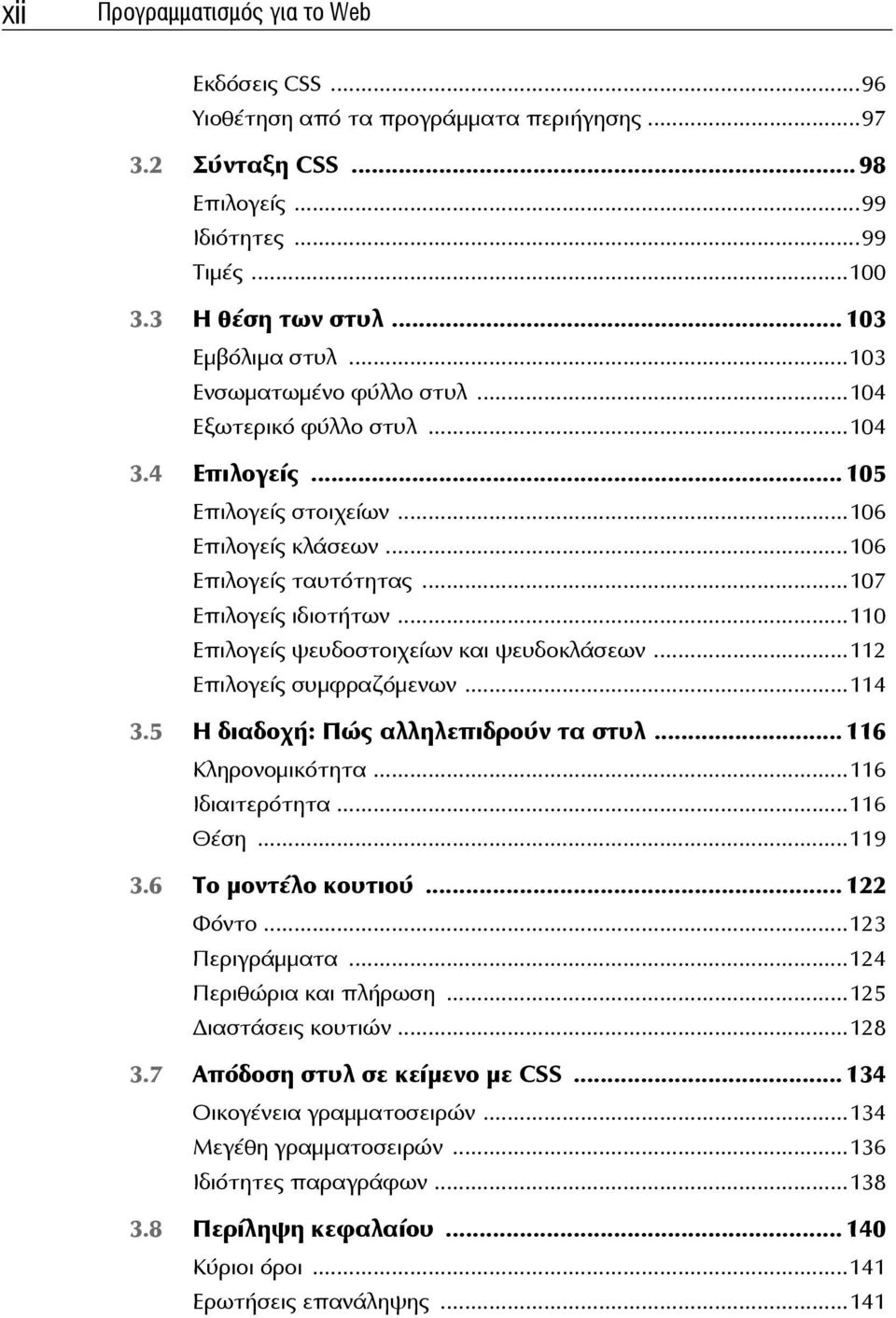 xii Προγραμματισμός για το Web

Εκδόσεις CSS ...96
Υιοθέτηση από τα προγράμματα περιήγησης ...97

3.2 Σύνταξη CSS ... 98
Επιλογείς ...99
Ιδιότητες ...99
Τιμές ...100

3.3 Η θέση των στυλ ... 103
Εμβόλιμα στυλ ...103
Ενσωματωμένο φύλλο στυλ ...104
Εξωτερικό φύλλο στυλ ...104

3.4 Επιλογείς ... 105
Επιλογείς στοιχείων ...106
Επιλογείς κλάσεων ...106
Επιλογείς ταυτότητας ...107
Επιλογείς ιδιοτήτων ...110
Επιλογείς ψευδοστοιχείων και ψευδοκλάσεων ...112
Επιλογείς συμφραζόμενων ...114

3.5 Η διαδοχή: Πώς αλληλεπιδρούν τα στυλ ... 116
Κληρονομικότητα ...116
Ιδιαιτερότητα ...116
Θέση ...119

3.6 Το μοντέλο κουτιού ... 122
Φόντο ...123
Περιγράμματα ...124
Περιθώρια και πλήρωση ...125
Διαστάσεις κουτιών ...128

3.7 Απόδοση στυλ σε κείμενο με CSS ... 134
Οικογένεια γραμματοσειρών ...134
Μεγέθη γραμματοσειρών ...136
Ιδιότητες παραγράφων ...138

3.8 Περίληψη κεφαλαίου ... 140
Κύριοι όροι ...141
Ερωτήσεις επανάληψης ...141